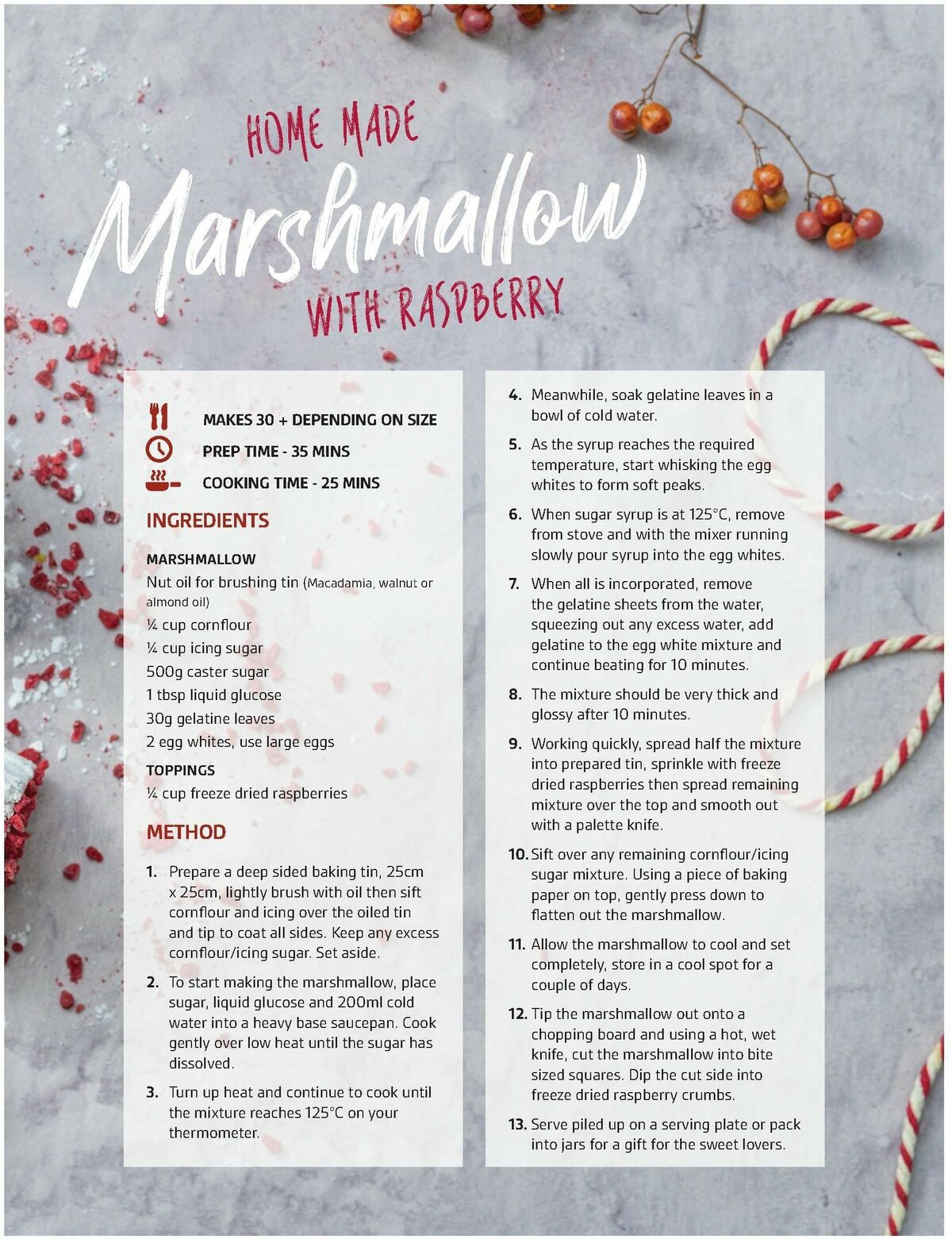 HOME MADE
Marshmallow
WITH RASPBERRY

MAKES 30 + DEPENDING ON SIZE
PREP TIME - 35 MINS
COOKING TIME - 25 MINS

INGREDIENTS

MARSHMALLOW
Nut oil for brushing tin (Macadamia, walnut or almond oil)
¼ cup cornflour
¼ cup icing sugar
500g caster sugar
1 tbsp liquid glucose
30g gelatine leaves
2 egg whites, use large eggs

TOPPINGS
¼ cup freeze dried raspberries

METHOD

1. Prepare a deep sided baking tin, 25cm x 25cm, lightly brush with oil then sift cornflour and icing over the oiled tin and tip to coat all sides. Keep any excess cornflour/icing sugar. Set aside.

2. To start making the marshmallow, place sugar, liquid glucose and 200ml cold water into a heavy base saucepan. Cook gently over low heat until the sugar has dissolved.

3. Turn up heat and continue to cook until the mixture reaches 125°C on your thermometer.

4. Meanwhile, soak gelatine leaves in a bowl of cold water.

5. As the syrup reaches the required temperature, start whisking the egg whites to form soft peaks.

6. When sugar syrup is at 125°C, remove from stove and with the mixer running slowly pour syrup into the egg whites.

7. When all is incorporated, remove the gelatine sheets from the water, squeezing out any excess water, add gelatine to the egg white mixture and continue beating for 10 minutes.

8. The mixture should be very thick and glossy after 10 minutes.

9. Working quickly, spread half the mixture into prepared tin, sprinkle with freeze dried raspberries then spread remaining mixture over the top and smooth out with a palette knife.

10. Sift over any remaining cornflour/icing sugar mixture. Using a piece of baking paper on top, gently press down to flatten out the marshmallow.

11. Allow the marshmallow to cool and set completely, store in a cool spot for a couple of days.

12. Tip the marshmallow out onto a chopping board and using a hot, wet knife, cut the marshmallow into bite sized squares. Dip the cut side into freeze dried raspberry crumbs.

13. Serve piled up on a serving plate or pack into jars for a gift for the sweet lovers.